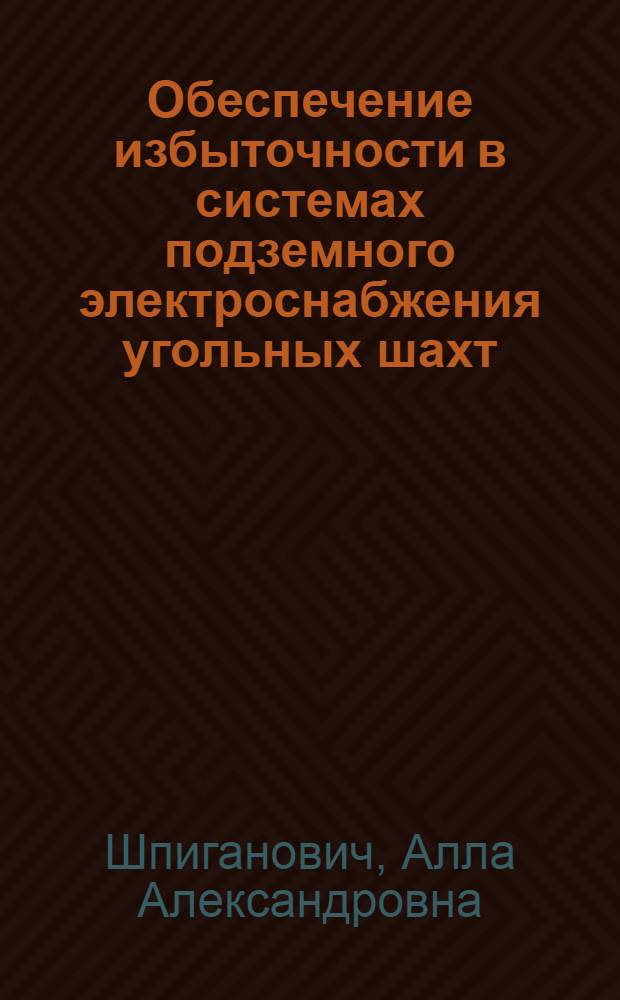 Обеспечение избыточности в системах подземного электроснабжения угольных шахт

Шпиганович, Алла Александровна